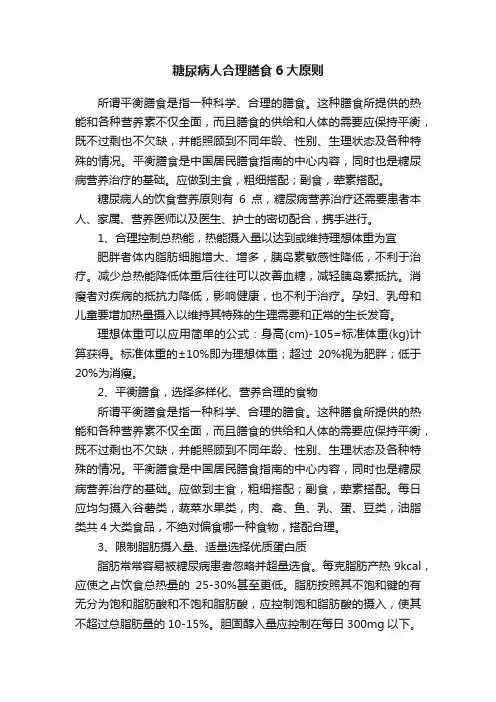 糖尿病人合理膳食 6 大原则

所谓平衡膳食是指一种科学、合理的膳食。这种膳食所提供的热能和各种营养素不仅全面，而且膳食的供给和人体的需要应保持平衡，既不过剩也不欠缺，并能照顾到不同年龄、性别、生理状态及各种特殊的情况。平衡膳食是中国居民膳食指南的中心内容，同时也是糖尿病营养治疗的基础。应做到主食，粗细搭配；副食，荤素搭配。

糖尿病人的饮食营养原则有 6 点，糖尿病营养治疗还需要患者本人、家属、营养医师以及医生、护士的密切配合，携手进行。

1、合理控制总热能，热能摄入量以达到或维持理想体重为宜

肥胖者体内脂肪细胞增大、增多，胰岛素敏感性降低，不利于治疗。减少总热能降低体重后往往可以改善血糖，减轻胰岛素抵抗。消瘦者对疾病的抵抗力降低，影响健康，也不利于治疗。孕妇、乳母和儿童要增加热量摄入以维持其特殊的生理需要和正常的生长发育。

理想体重可以应用简单的公式：身高(cm)-105=标准体重(kg)计算获得。标准体重的±10%即为理想体重；超过 20%视为肥胖；低于 20%为消瘦。

2、平衡膳食，选择多样化、营养合理的食物

所谓平衡膳食是指一种科学、合理的膳食。这种膳食所提供的热能和各种营养素不仅全面，而且膳食的供给和人体的需要应保持平衡，既不过剩也不欠缺，并能照顾到不同年龄、性别、生理状态及各种特殊的情况。平衡膳食是中国居民膳食指南的中心内容，同时也是糖尿病营养治疗的基础。应做到主食，粗细搭配；副食，荤素搭配。每日应均匀摄入谷薯类，蔬菜水果类，肉、禽、鱼、乳、蛋、豆类，油脂类共 4 大类食品，不绝对偏食哪一种食物，搭配合理。

3、限制脂肪摄入量、适量选择优质蛋白质

脂肪常常容易被糖尿病患者忽略并超量选食。每克脂肪产热 9kcal，应使之占饮食总热量的 25-30%甚至更低。脂肪按照其不饱和键的有无分为饱和脂肪酸和不饱和脂肪酸，应控制饱和脂肪酸的摄入，使其不超过总脂肪量的 10-15%。胆固醇入量应控制在每日 300mg 以下。